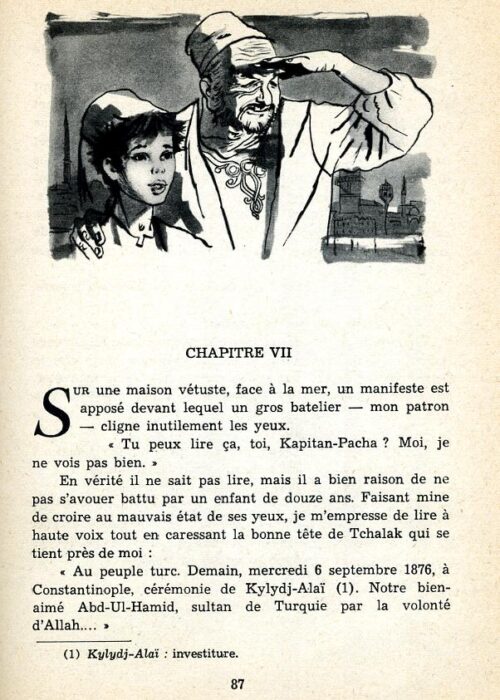 CHAPITRE VII

SUR une maison vétuste, face à la mer, un manifeste est apposé devant lequel un gros batelier — mon patron — cligne inutilement les yeux.

« Tu peux lire ça, toi, Kapitan-Pacha ? Moi, je ne vois pas bien. »

En vérité il ne sait pas lire, mais il a bien raison de ne pas s'avouer battu par un enfant de douze ans. Faisant mine de croire au mauvais état de ses yeux, je m'empresse de lire à haute voix tout en caressant la bonne tête de Tchalak qui se tient près de moi :

« Au peuple turc. Demain, mercredi 6 septembre 1876, à Constantinople, cérémonie de Kylydj-Alaï (1). Notre bien-aimé Abd-Ul-Hamid, sultan de Turquie par la volonté d'Allah.... »

(1) Kylydj-Alaï : investiture.

87